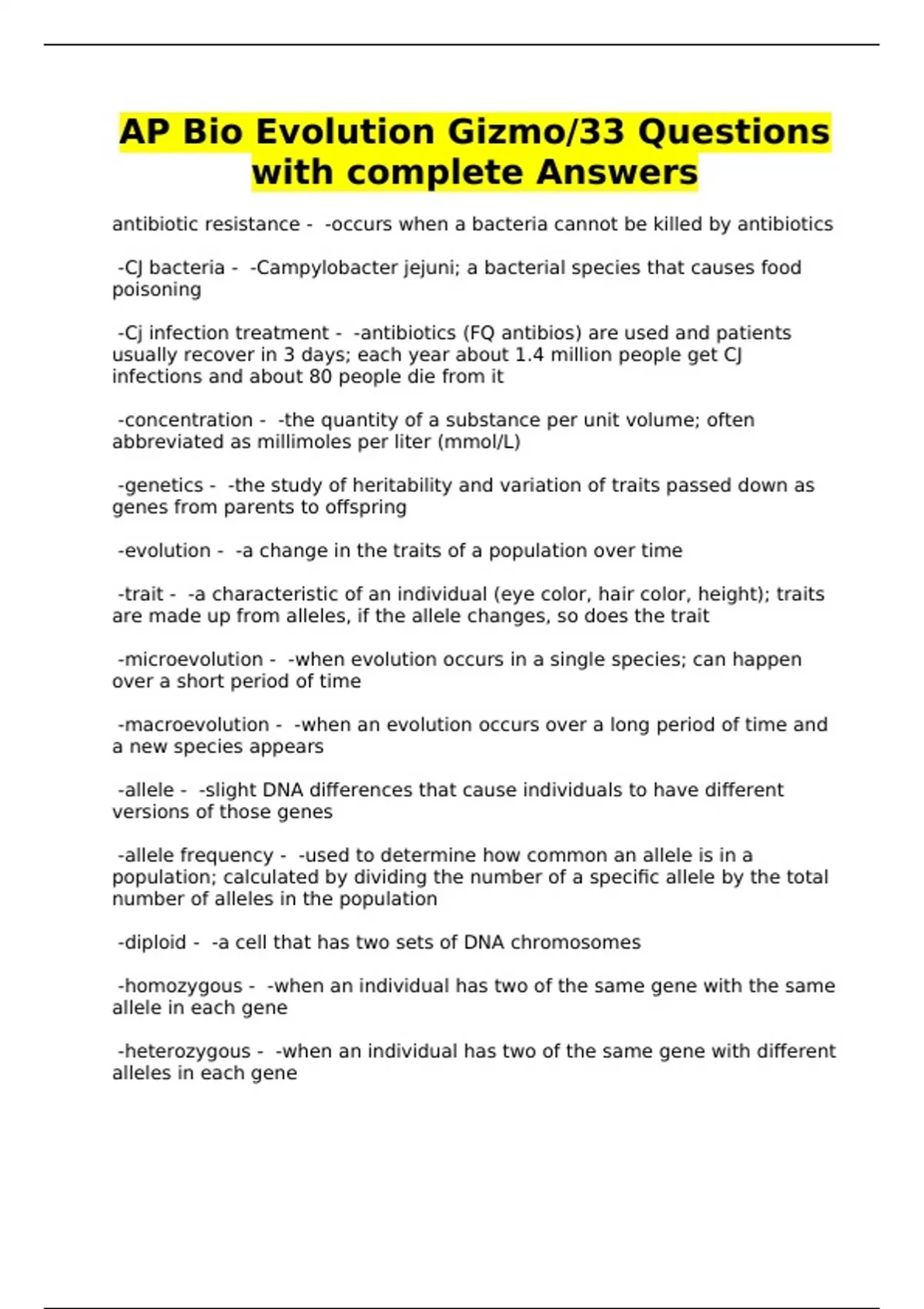 AP Bio Evolution Gizmo/33 Questions with complete Answers

antibiotic resistance - -occurs when a bacteria cannot be killed by antibiotics

-CJ bacteria - -Campylobacter jejuni; a bacterial species that causes food poisoning

-Cj infection treatment - -antibiotics (FQ antibios) are used and patients usually recover in 3 days; each year about 1.4 million people get CJ infections and about 80 people die from it

-concentration - -the quantity of a substance per unit volume; often abbreviated as millimoles per liter (mmol/L)

-genetics - -the study of heritability and variation of traits passed down as genes from parents to offspring

-evolution - -a change in the traits of a population over time

-trait - -a characteristic of an individual (eye color, hair color, height); traits are made up from alleles, if the allele changes, so does the trait

-microevolution - -when evolution occurs in a single species; can happen over a short period of time

-macroevolution - -when an evolution occurs over a long period of time and a new species appears

-allele - -slight DNA differences that cause individuals to have different versions of those genes

-allele frequency - -used to determine how common an allele is in a population; calculated by dividing the number of a specific allele by the total number of alleles in the population

-diploid - -a cell that has two sets of DNA chromosomes

-homozygous - -when an individual has two of the same gene with the same allele in each gene

-heterozygous - -when an individual has two of the same gene with different alleles in each gene